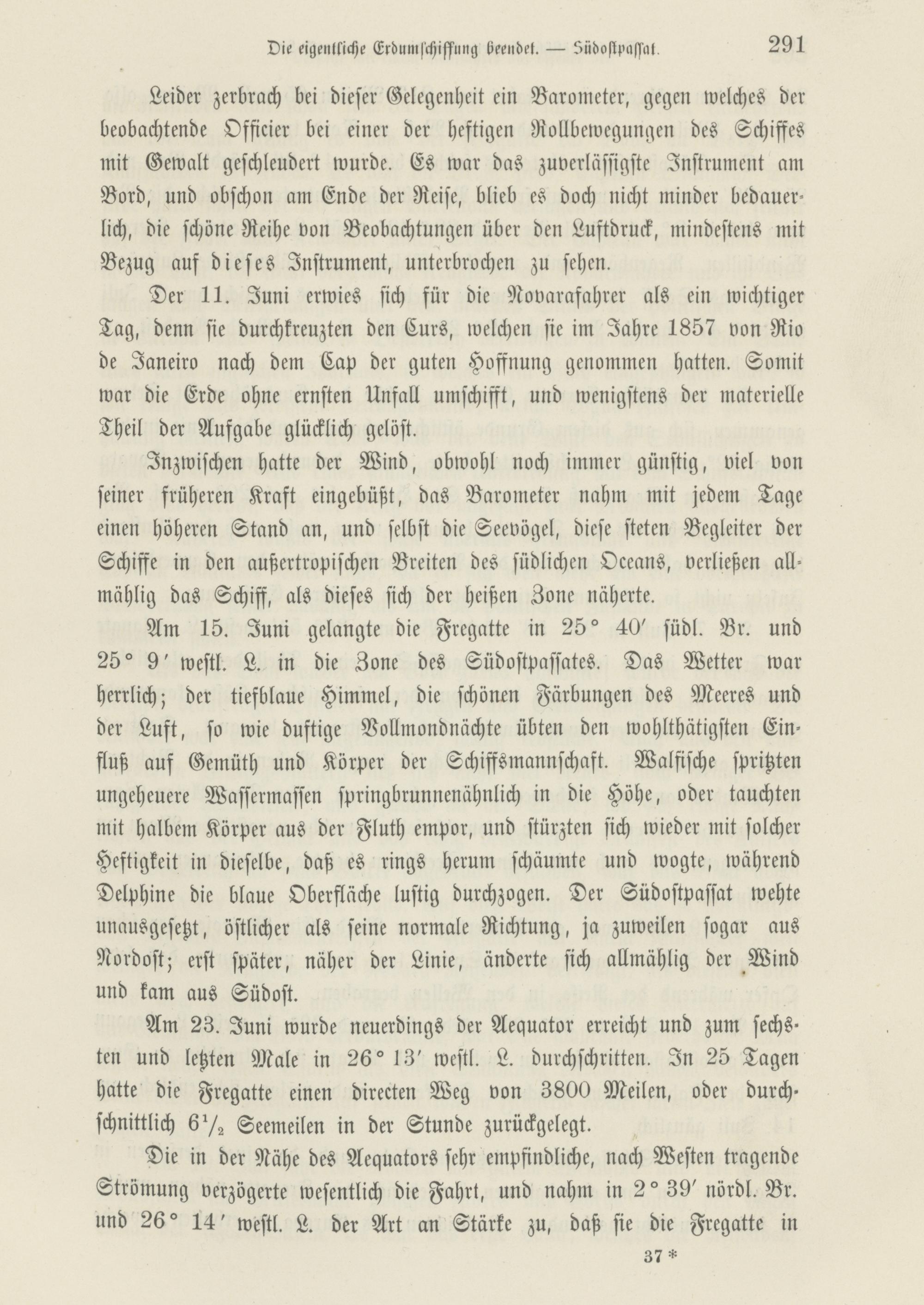 Die eigentliche Erdumschiffung beendet. — Südostpassat. 291

Leider zerbrach bei dieser Gelegenheit ein Barometer, gegen welches der beobachtende Officier bei einer der heftigen Rollbewegungen des Schiffes mit Gewalt geschleudert wurde. Es war das zuverlässigste Instrument am Bord, und obschon am Ende der Reise, blieb es doch nicht minder bedauerlich, die schöne Reihe von Beobachtungen über den Luftdruck, mindestens mit Bezug auf dieses Instrument, unterbrochen zu sehen.

Der 11. Juni erwies sich für die Novarafahrer als ein wichtiger Tag, denn sie durchkreuzten den Curs, welchen sie im Jahre 1857 von Rio de Janeiro nach dem Cap der guten Hoffnung genommen hatten. Somit war die Erde ohne ernsten Unfall umschifft, und wenigstens der materielle Theil der Aufgabe glücklich gelöst.

Inzwischen hatte der Wind, obwohl noch immer günstig, viel von seiner früheren Kraft eingebüßt, das Barometer nahm mit jedem Tage einen höheren Stand an, und selbst die Seevögel, diese steten Begleiter der Schiffe in den außertropischen Breiten des südlichen Oceans, verließen allmählig das Schiff, als dieses sich der heißen Zone näherte.

Am 15. Juni gelangte die Fregatte in 25° 40′ südl. Br. und 25° 9′ westl. L. in die Zone des Südostpassates. Das Wetter war herrlich; der tiefblaue Himmel, die schönen Färbungen des Meeres und der Luft, so wie duftige Vollmondnächte übten den wohlthätigsten Einfluß auf Gemüth und Körper der Schiffsmannschaft. Walfische spritzten ungeheuere Wassermassen springbrunnenähnlich in die Höhe, oder tauchten mit halbem Körper aus der Fluth empor, und stürzten sich wieder mit solcher Heftigkeit in dieselbe, daß es rings herum schäumte und wogte, während Delphine die blaue Oberfläche lustig durchzogen. Der Südostpassat wehte unausgesetzt, östlicher als seine normale Richtung, ja zuweilen sogar aus Nordost; erst später, näher der Linie, änderte sich allmählig der Wind und kam aus Südost.

Am 23. Juni wurde neuerdings der Aequator erreicht und zum sechsten und letzten Male in 26° 13′ westl. L. durchschritten. In 25 Tagen hatte die Fregatte einen directen Weg von 3800 Meilen, oder durchschnittlich $6\frac{1}{2}$ Seemeilen in der Stunde zurückgelegt.

Die in der Nähe des Aequators sehr empfindliche, nach Westen tragende Strömung verzögerte wesentlich die Fahrt, und nahm in 2° 39′ nördl. Br. und 26° 14′ westl. L. der Art an Stärke zu, daß sie die Fregatte in

37 *